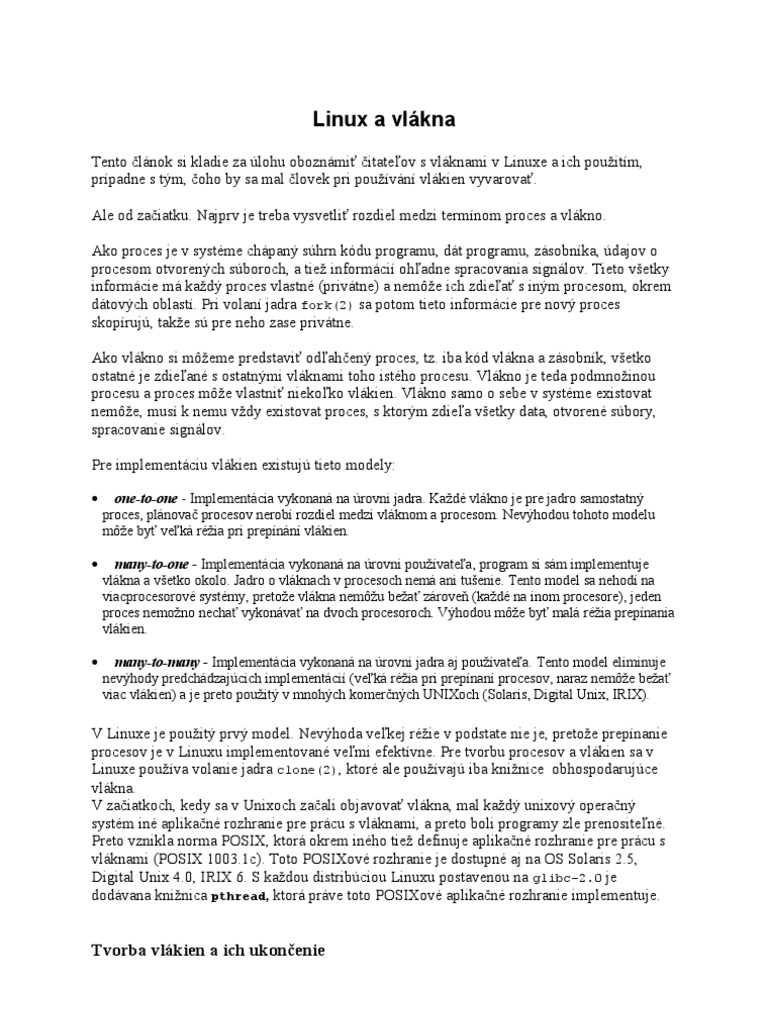 Linux a vlákna

Tento článok si kladie za úlohu oboznámiť čitateľov s vláknami v Linuxe a ich použitím, prípadne s tým, čoho by sa mal človek pri používání vlákien vyvarovať.

Ale od začiatku. Najprv je treba vysvetliť rozdiel medzi termínom proces a vlákno.

Ako proces je v systéme chápaný súhrn kódu programu, dát programu, zásobníka, údajov o procesom otvorených súboroch, a tiež informácií ohľadne spracovania signálov. Tieto všetky informácie má každý proces vlastné (privátne) a nemôže ich zdieľať s iným procesom, okrem dátových oblastí. Pri volaní jadra fork(2) sa potom tieto informácie pre nový proces skopírujú, takže sú pre neho zase privátne.

Ako vlákno si môžeme predstaviť odľahčený proces, tz. iba kód vlákna a zásobník, všetko ostatné je zdieľané s ostatnými vláknami toho istého procesu. Vlákno je teda podmnožinou procesu a proces môže vlastniť niekoľko vlákien. Vlákno samo o sebe v systéme existovat nemôže, musí k nemu vždy existovat proces, s ktorým zdieľa všetky data, otvorené súbory, spracovanie signálov.

Pre implementáciu vlákien existujú tieto modely:

• one-to-one - Implementácia vykonaná na úrovni jadra. Každé vlákno je pre jadro samostatný proces, plánovač procesov nerobí rozdiel medzi vláknom a procesom. Nevýhodou tohoto modelu môže byť veľká réžia pri prepínání vlákien.

• many-to-one - Implementácia vykonaná na úrovni používateľa, program si sám implementuje vlákna a všetko okolo. Jadro o vláknach v procesoch nemá ani tušenie. Tento model sa nehodí na viacprocesorové systémy, pretože vlákna nemôžu bežať zároveň (každé na inom procesore), jeden proces nemožno nechať vykonávať na dvoch procesoroch. Výhodou môže byť malá réžia prepínania vlákien.

• many-to-many - Implementácia vykonaná na úrovni jadra aj používateľa. Tento model eliminuje nevýhody predchádzajúcich implementácií (veľká réžia pri prepínaní procesov, naraz nemôže bežať viac vlákien) a je preto použitý v mnohých komerčných UNIXoch (Solaris, Digital Unix, IRIX).

V Linuxe je použitý prvý model. Nevýhoda veľkej réžie v podstate nie je, pretože prepínanie procesov je v Linuxu implementované veľmi efektívne. Pre tvorbu procesov a vlákien sa v Linuxe používa volanie jadra clone(2), ktoré ale používajú iba knižnice obhospodarujúce vlákna.
V začiatkoch, kedy sa v Unixoch začali objavovať vlákna, mal každý unixový operačný systém iné aplikačné rozhranie pre prácu s vláknami, a preto boli programy zle prenositeľné. Preto vznikla norma POSIX, ktorá okrem iného tiež definuje aplikačné rozhranie pre prácu s vláknami (POSIX 1003.1c). Toto POSIXové rozhranie je dostupné aj na OS Solaris 2.5, Digital Unix 4.0, IRIX 6. S každou distribúciou Linuxu postavenou na glibc-2.0 je dodávana knižnica pthread, ktorá práve toto POSIXové aplikačné rozhranie implementuje.

Tvorba vlákien a ich ukončenie